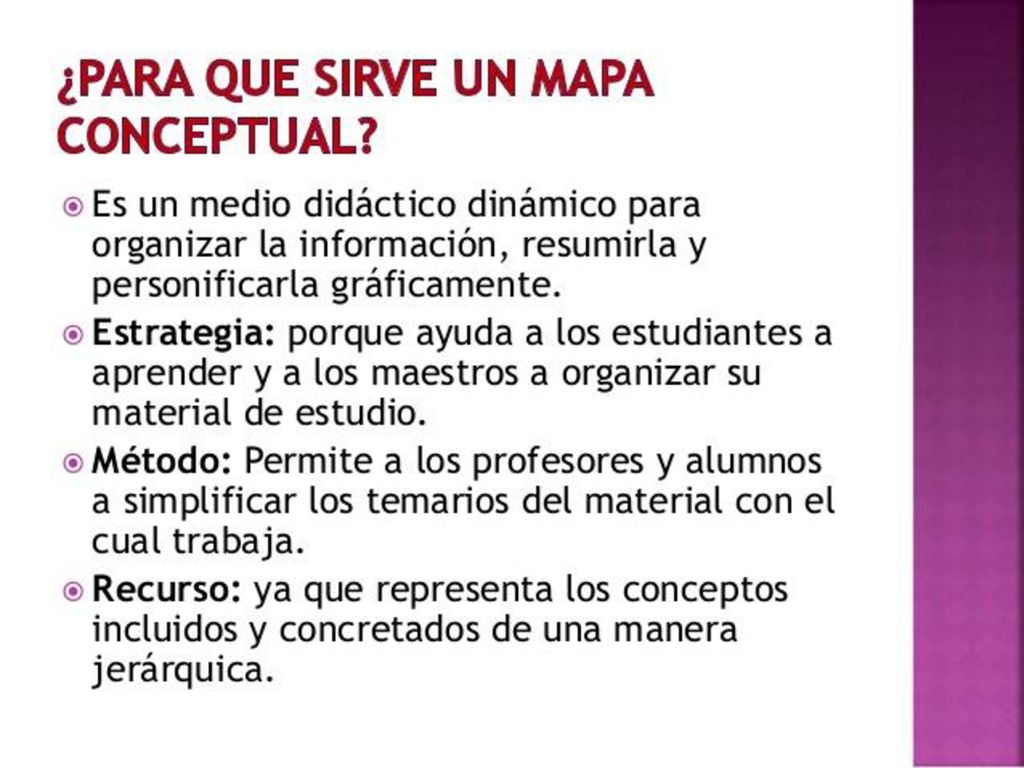 ¿PARA QUE SIRVE UN MAPA CONCEPTUAL?

Es un medio didáctico dinámico para organizar la información, resumirla y personificarla gráficamente.

Estrategia: porque ayuda a los estudiantes a aprender y a los maestros a organizar su material de estudio.

Método: Permite a los profesores y alumnos a simplificar los temarios del material con el cual trabaja.

Recurso: ya que representa los conceptos incluidos y concretados de una manera jerárquica.